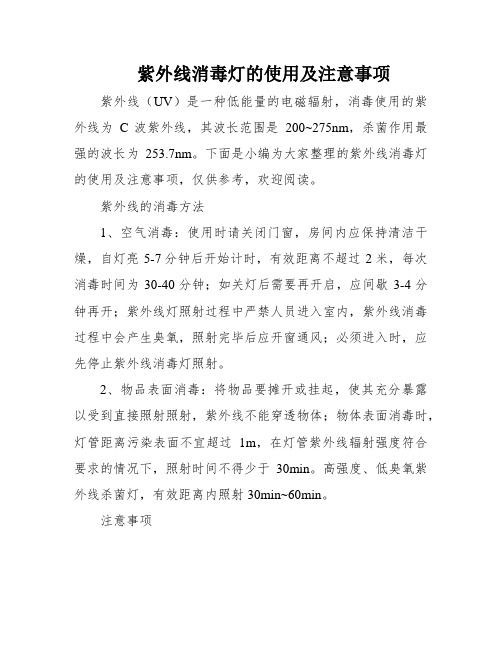 紫外线消毒灯的使用及注意事项

紫外线（UV）是一种低能量的电磁辐射，消毒使用的紫外线为 C 波紫外线，其波长范围是 200~275nm，杀菌作用最强的波长为 253.7nm。下面是小编为大家整理的紫外线消毒灯的使用及注意事项，仅供参考，欢迎阅读。

紫外线的消毒方法

1、空气消毒：使用时请关闭门窗，房间内应保持清洁干燥，自灯亮 5-7 分钟后开始计时，有效距离不超过 2 米，每次消毒时间为 30-40 分钟；如关灯后需要再开启，应间歇 3-4 分钟再开；紫外线灯照射过程中严禁人员进入室内，紫外线消毒过程中会产生臭氧，照射完毕后应开窗通风；必须进入时，应先停止紫外线消毒灯照射。

2、物品表面消毒：将物品要摊开或挂起，使其充分暴露以受到直接照射照射，紫外线不能穿透物体；物体表面消毒时，灯管距离污染表面不宜超过 1m，在灯管紫外线辐射强度符合要求的情况下，照射时间不得少于 30min。高强度、低臭氧紫外线杀菌灯，有效距离内照射 30min~60min。

注意事项